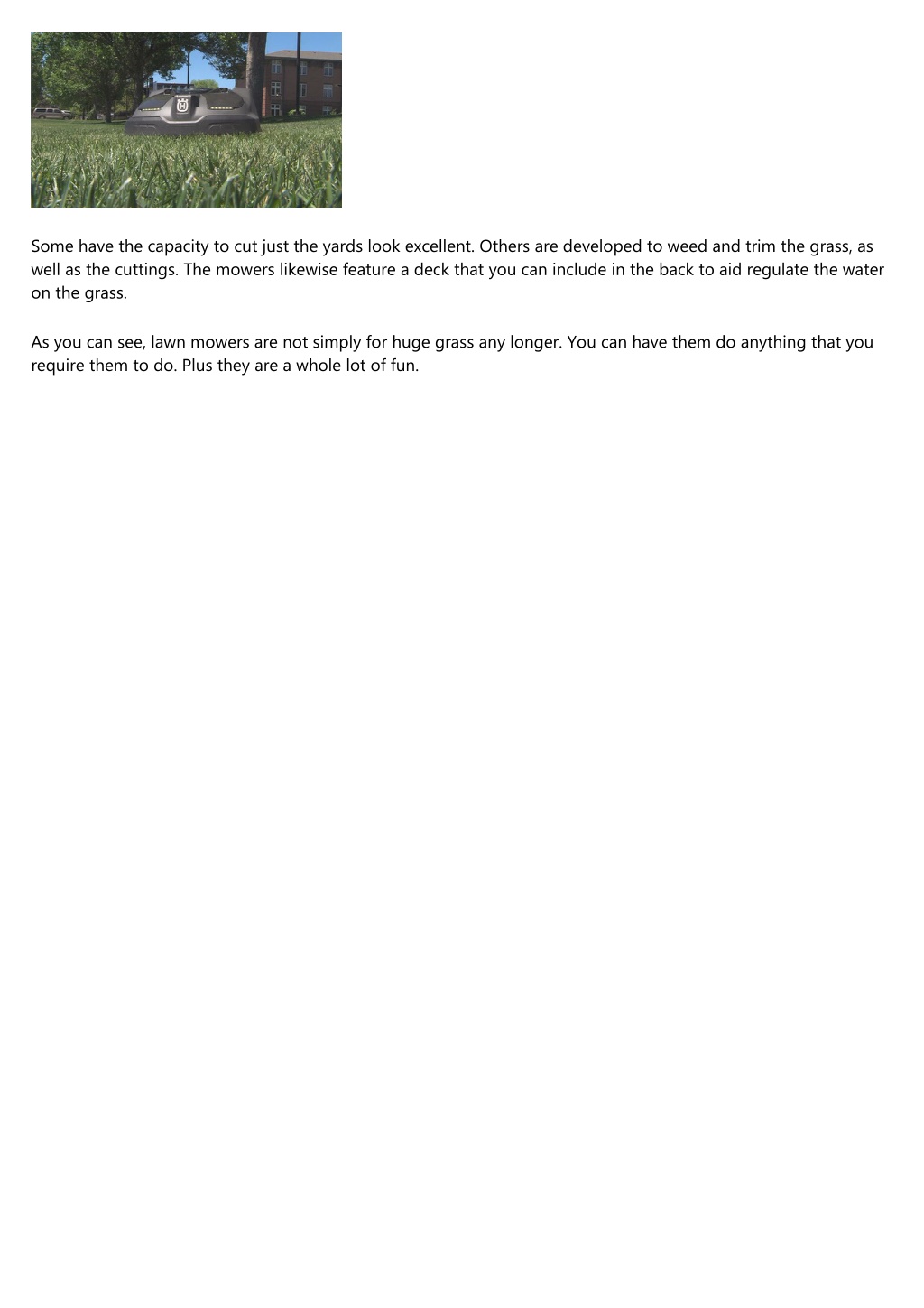 Some have the capacity to cut just the yards look excellent. Others are developed to weed and trim the grass, as well as the cuttings. The mowers likewise feature a deck that you can include in the back to aid regulate the water on the grass.

As you can see, lawn mowers are not simply for huge grass any longer. You can have them do anything that you require them to do. Plus they are a whole lot of fun.